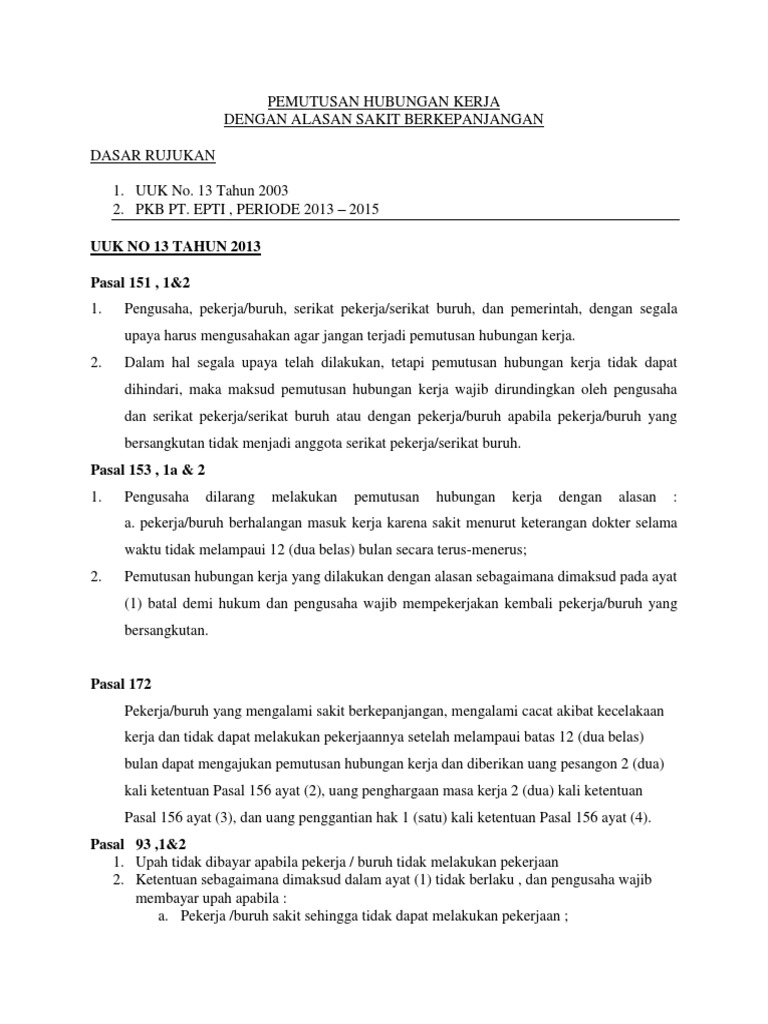 PEMUTUSAN HUBUNGAN KERJA
DENGAN ALASAN SAKIT BERKEPANJANGAN

DASAR RUJUKAN

1. UUK No. 13 Tahun 2003
2. PKB PT. EPTI , PERIODE 2013 – 2015

UUK NO 13 TAHUN 2013

Pasal 151 , 1&2

1. Pengusaha, pekerja/buruh, serikat pekerja/serikat buruh, dan pemerintah, dengan segala upaya harus mengusahakan agar jangan terjadi pemutusan hubungan kerja.
2. Dalam hal segala upaya telah dilakukan, tetapi pemutusan hubungan kerja tidak dapat dihindari, maka maksud pemutusan hubungan kerja wajib dirundingkan oleh pengusaha dan serikat pekerja/serikat buruh atau dengan pekerja/buruh apabila pekerja/buruh yang bersangkutan tidak menjadi anggota serikat pekerja/serikat buruh.

Pasal 153 , 1a & 2

1. Pengusaha dilarang melakukan pemutusan hubungan kerja dengan alasan : a. pekerja/buruh berhalangan masuk kerja karena sakit menurut keterangan dokter selama waktu tidak melampaui 12 (dua belas) bulan secara terus-menerus;
2. Pemutusan hubungan kerja yang dilakukan dengan alasan sebagaimana dimaksud pada ayat (1) batal demi hukum dan pengusaha wajib mempekerjakan kembali pekerja/buruh yang bersangkutan.

Pasal 172

Pekerja/buruh yang mengalami sakit berkepanjangan, mengalami cacat akibat kecelakaan kerja dan tidak dapat melakukan pekerjaannya setelah melampaui batas 12 (dua belas) bulan dapat mengajukan pemutusan hubungan kerja dan diberikan uang pesangon 2 (dua) kali ketentuan Pasal 156 ayat (2), uang penghargaan masa kerja 2 (dua) kali ketentuan Pasal 156 ayat (3), dan uang penggantian hak 1 (satu) kali ketentuan Pasal 156 ayat (4).

Pasal 93 ,1&2
1. Upah tidak dibayar apabila pekerja / buruh tidak melakukan pekerjaan
2. Ketentuan sebagaimana dimaksud dalam ayat (1) tidak berlaku , dan pengusaha wajib membayar upah apabila :
a. Pekerja /buruh sakit sehingga tidak dapat melakukan pekerjaan ;